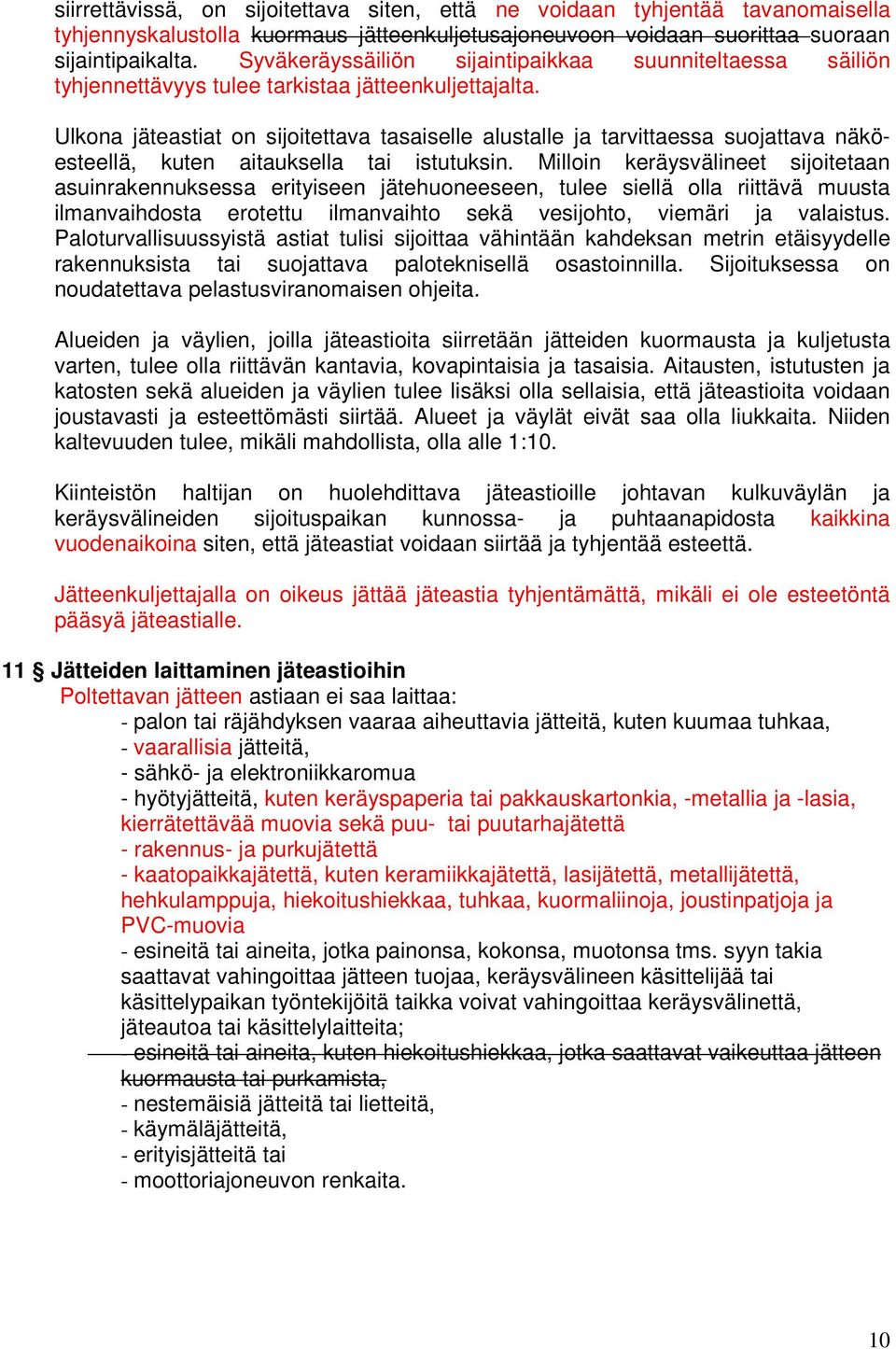 siirrettävissä, on sijoitettava siten, että ne voidaan tyhjentää tavanomaisella tyhjennyskalustolla kuormaus jätteenkuljetusajoneuvoon voidaan suorittaa suoraan sijaintipaikalta. Syväkeräyssäiliön sijaintipaikkaa suunniteltaessa säiliön tyhjennettävyys tulee tarkistaa jätteenkuljettajalta.

Ulkona jäteastiat on sijoitettava tasaiselle alustalle ja tarvittaessa suojattava näköesteellä, kuten aitauksella tai istutuksin. Milloin keräysvälineet sijoitetaan asuinrakennuksessa erityiseen jätehuoneeseen, tulee siellä olla riittävä muusta ilmanvaihdosta erotettu ilmanvaihto sekä vesijohto, viemäri ja valaistus. Paloturvallisuussyistä astiat tulisi sijoittaa vähintään kahdeksan metrin etäisyydelle rakennuksista tai suojattava paloteknisellä osastoinnilla. Sijoituksessa on noudatettava pelastusviranomaisen ohjeita.

Alueiden ja väylien, joilla jäteastioita siirretään jätteiden kuormausta ja kuljetusta varten, tulee olla riittävän kantavia, kovapintaisia ja tasaisia. Aitausten, istutusten ja katosten sekä alueiden ja väylien tulee lisäksi olla sellaisia, että jäteastioita voidaan joustavasti ja esteettömästi siirtää. Alueet ja väylät eivät saa olla liukkaita. Niiden kaltevuuden tulee, mikäli mahdollista, olla alle 1:10.

Kiinteistön haltijan on huolehdittava jäteastioille johtavan kulkuväylän ja keräysvälineiden sijoituspaikan kunnossa- ja puhtaanapidosta kaikkina vuodenaikoina siten, että jäteastiat voidaan siirtää ja tyhjentää esteettä.

Jätteenkuljettajalla on oikeus jättää jäteastia tyhjentämättä, mikäli ei ole esteetöntä pääsyä jäteastialle.

11 § Jätteiden laittaminen jäteastioihin
Poltettavan jätteen astiaan ei saa laittaa:
- palon tai räjähdyksen vaaraa aiheuttavia jätteitä, kuten kuumaa tuhkaa,
- vaarallisia jätteitä,
- sähkö- ja elektroniikkaromua
- hyötyjätteitä, kuten keräyspaperia tai pakkauskartonkia, -metallia ja -lasia, kierrätettävää muovia sekä puu- tai puutarhajätettä
- rakennus- ja purkujätettä
- kaatopaikkajätettä, kuten keramiikkajätettä, lasijätettä, metallijätettä, hehkulamppuja, hiekoitushiekkaa, tuhkaa, kuormaliinoja, joustinpatjoja ja PVC-muovia
- esineitä tai aineita, jotka painonsa, kokonsa, muotonsa tms. syyn takia saattavat vahingoittaa jätteen tuojaa, keräysvälineen käsittelijää tai käsittelypaikan työntekijöitä taikka voivat vahingoittaa keräysvälinettä, jäteautoa tai käsittelylaitteita;
- esineitä tai aineita, kuten hiekoitushiekkaa, jotka saattavat vaikeuttaa jätteen kuormausta tai purkamista,
- nestemäisiä jätteitä tai lietteitä,
- käymäläjätteitä,
- erityisjätteitä tai
- moottoriajoneuvon renkaita.

10